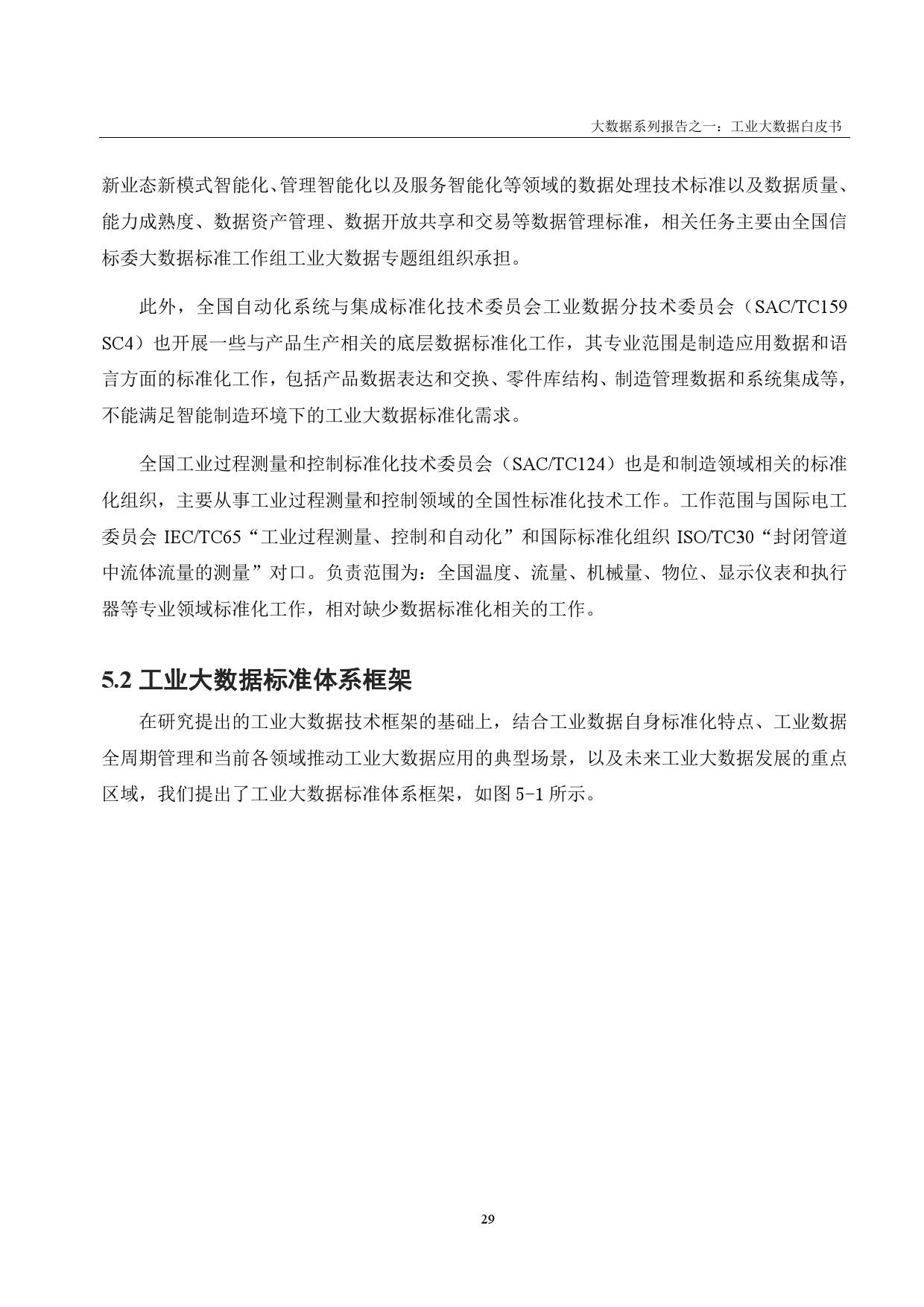 大数据系列报告之一：工业大数据白皮书

新业态新模式智能化、管理智能化以及服务智能化等领域的数据处理技术标准以及数据质量、能力成熟度、数据资产管理、数据开放共享和交易等数据管理标准，相关任务主要由全国信标委大数据标准工作组工业大数据专题组组织承担。

此外，全国自动化系统与集成标准化技术委员会工业数据分技术委员会（SAC/TC159 SC4）也开展一些与产品生产相关的底层数据标准化工作，其专业范围是制造应用数据和语言方面的标准化工作，包括产品数据表达和交换、零件库结构、制造管理数据和系统集成等，不能满足智能制造环境下的工业大数据标准化需求。

全国工业过程测量和控制标准化技术委员会（SAC/TC124）也是和制造领域相关的标准化组织，主要从事工业过程测量和控制领域的全国性标准化技术工作。工作范围与国际电工委员会 IEC/TC65“工业过程测量、控制和自动化”和国际标准化组织 ISO/TC30“封闭管道中流体流量的测量”对口。负责范围为：全国温度、流量、机械量、物位、显示仪表和执行器等专业领域标准化工作，相对缺少数据标准化相关的工作。

5.2 工业大数据标准体系框架

在研究提出的工业大数据技术框架的基础上，结合工业数据自身标准化特点、工业数据全周期管理和当前各领域推动工业大数据应用的典型场景，以及未来工业大数据发展的重点区域，我们提出了工业大数据标准体系框架，如图 5-1 所示。

29